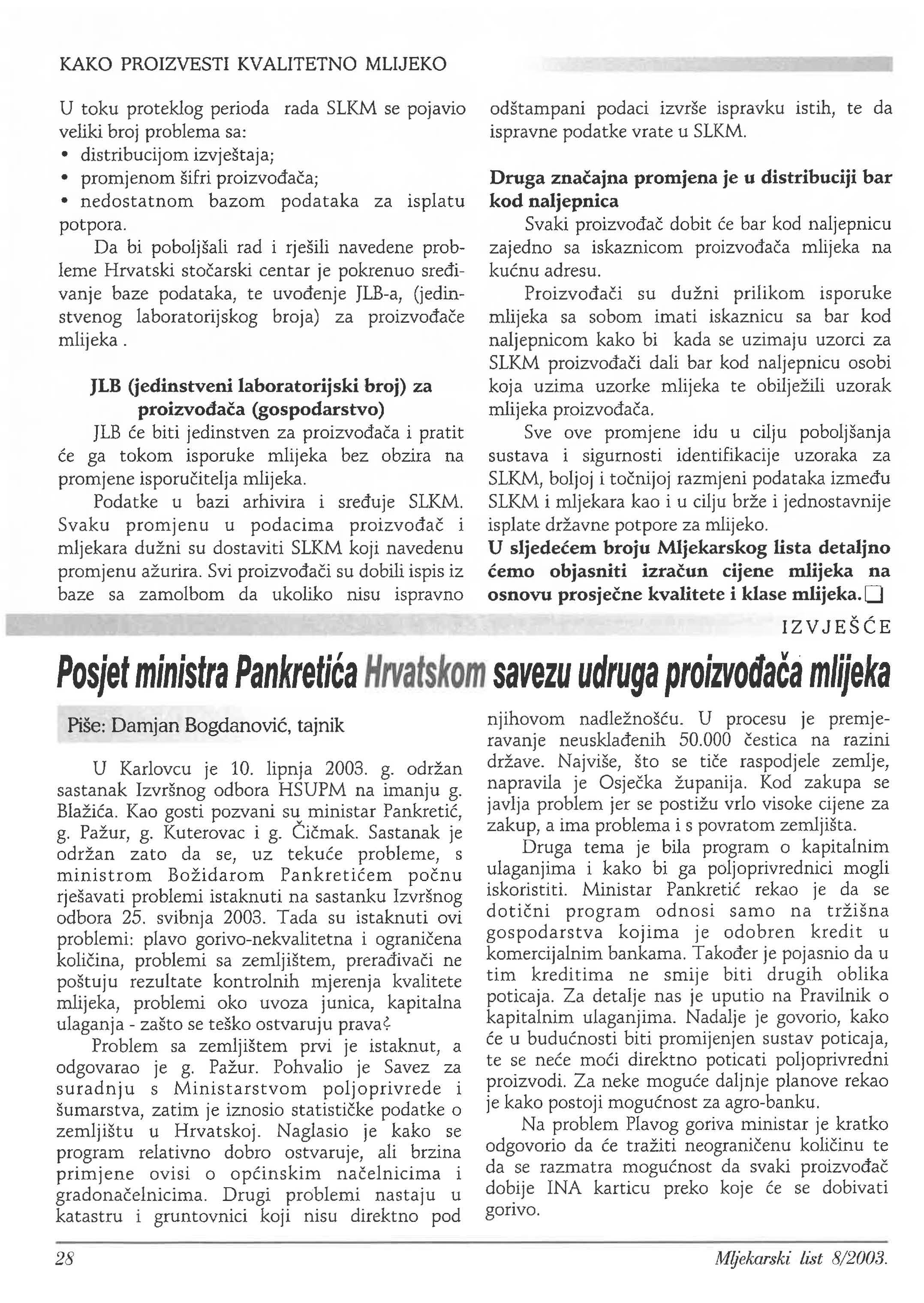 KAKO PROIZVESTI KVALITETNO MLIJEKO

U toku proteklog perioda rada SLKM se pojavio veliki broj problema sa:
• distribucijom izvještaja;
• promjenom šifri proizvođača;
• nedostatnom bazom podataka za isplatu potpora.

Da bi poboljšali rad i rješili navedene probleme Hrvatski stočarski centar je pokrenuo sređivanje baze podataka, te uvođenje JLB-a, (jedinstvenog laboratorijskog broja) za proizvođače mlijeka .

JLB (jedinstveni laboratorijski broj) za proizvođača (gospodarstvo)

JLB će biti jedinstven za proizvođača i pratit će ga tokom isporuke mlijeka bez obzira na promjene isporučitelja mlijeka.

Podatke u bazi arhivira i sređuje SLKM. Svaku promjenu u podacima proizvođač i mljekara dužni su dostaviti SLKM koji navedenu promjenu ažurira. Svi proizvođači su dobili ispis iz baze sa zamolbom da ukoliko nisu ispravno odštampani podaci izvrše ispravku istih, te da ispravne podatke vrate u SLKM.

Druga značajna promjena je u distribuciji bar kod naljepnica

Svaki proizvođač dobit će bar kod naljepnicu zajedno sa iskaznicom proizvođača mlijeka na kućnu adresu.

Proizvođači su dužni prilikom isporuke mlijeka sa sobom imati iskaznicu sa bar kod naljepnicom kako bi kada se uzimaju uzorci za SLKM proizvođači dali bar kod naljepnicu osobi koja uzima uzorke mlijeka te obilježili uzorak mlijeka proizvođača.

Sve ove promjene idu u cilju poboljšanja sustava i sigurnosti identifikacije uzoraka za SLKM, boljoj i točnijoj razmjeni podataka između SLKM i mljekara kao i u cilju brže i jednostavnije isplate državne potpore za mlijeko.
U sljedećem broju Mljekarskog lista detaljno ćemo objasniti izračun cijene mlijeka na osnovu prosječne kvalitete i klase mlijeka.

IZVJEŠĆE

Posjet ministra Pankretića Hrvatskom savezu udruga proizvođača mlijeka

Piše: Damjan Bogdanović, tajnik

U Karlovcu je 10. lipnja 2003. g. održan sastanak Izvršnog odbora HSUPM na imanju g. Blažića. Kao gosti pozvani su ministar Pankretić, g. Pažur, g. Kuterovac i g. Čičmak. Sastanak je održan zato da se, uz tekuće probleme, s ministrom Božidarom Pankretićem počnu rješavati problemi istaknuti na sastanku Izvršnog odbora 25. svibnja 2003. Tada su istaknuti ovi problemi: plavo gorivo-nekvalitetna i ograničena količina, problemi sa zemljištem, prerađivači ne poštuju rezultate kontrolnih mjerenja kvalitete mlijeka, problemi oko uvoza junica, kapitalna ulaganja - zašto se teško ostvaruju prava?

Problem sa zemljištem prvi je istaknut, a odgovarao je g. Pažur. Pohvalio je Savez za suradnju s Ministarstvom poljoprivrede i šumarstva, zatim je iznosio statističke podatke o zemljištu u Hrvatskoj. Naglasio je kako se program relativno dobro ostvaruje, ali brzina primjene ovisi o općinskim načelnicima i gradonačelnicima. Drugi problemi nastaju u katastru i gruntovnici koji nisu direktno pod njihovom nadležnošću. U procesu je premjeravanje neusklađenih 50.000 čestica na razini države. Najviše, što se tiče raspodjele zemlje, napravila je Osječka županija. Kod zakupa se javlja problem jer se postižu vrlo visoke cijene za zakup, a ima problema i s povratom zemljišta.

Druga tema je bila program o kapitalnim ulaganjima i kako bi ga poljoprivrednici mogli iskoristiti. Ministar Pankretić rekao je da se dotični program odnosi samo na tržišna gospodarstva kojima je odobren kredit u komercijalnim bankama. Također je pojasnio da u tim kreditima ne smije biti drugih oblika poticaja. Za detalje nas je uputio na Pravilnik o kapitalnim ulaganjima. Nadalje je govorio, kako će u budućnosti biti promijenjen sustav poticaja, te se neće moći direktno poticati poljoprivredni proizvodi. Za neke moguće daljnje planove rekao je kako postoji mogućnost za agro-banku.

Na problem Plavog goriva ministar je kratko odgovorio da će tražiti neograničenu količinu te da se razmatra mogućnost da svaki proizvođač dobije INA karticu preko koje će se dobivati gorivo.

28 Mljekarski list 8/2003.